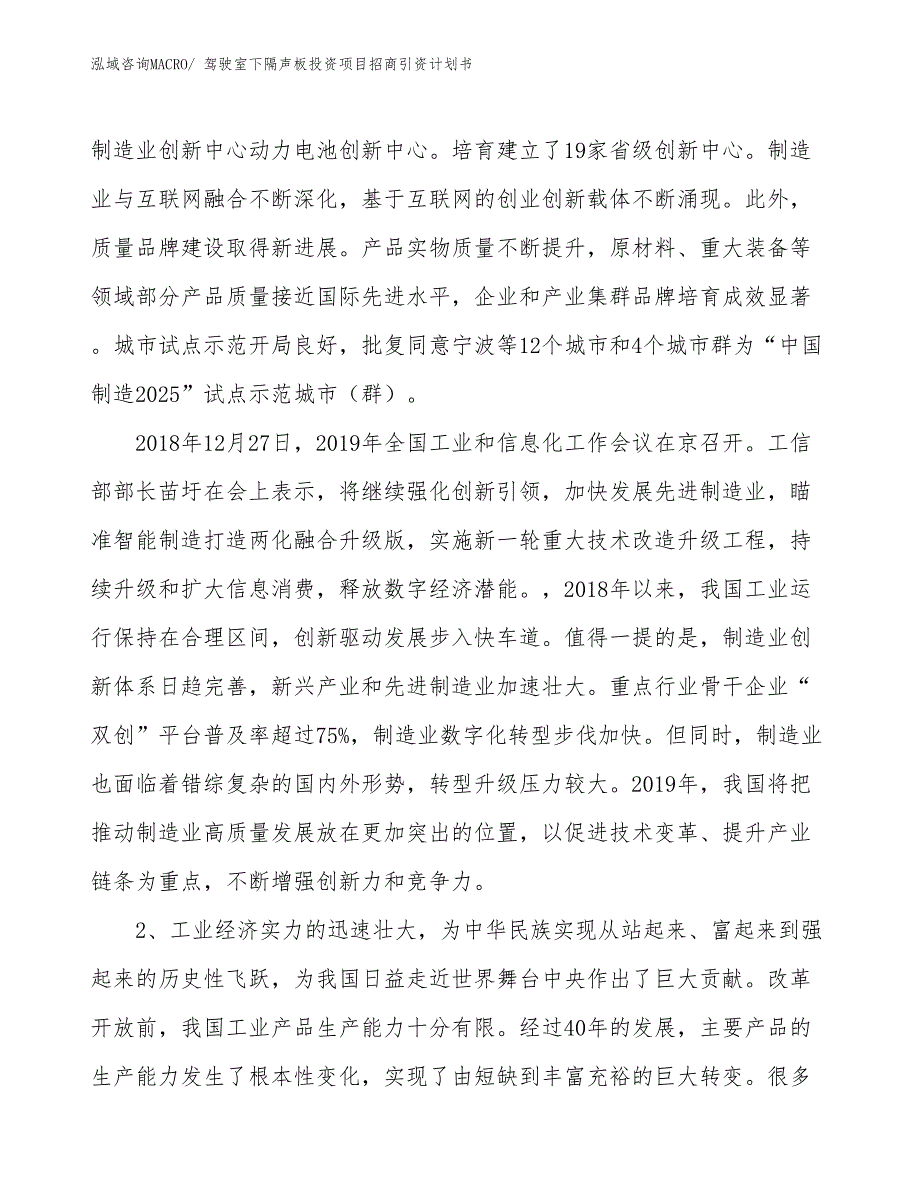 泓域咨询MACRO/ 驾驶室下隔声板投资项目招商引资计划书

制造业创新中心动力电池创新中心。培育建立了19家省级创新中心。制造业与互联网融合不断深化，基于互联网的创业创新载体不断涌现。此外，质量品牌建设取得新进展。产品实物质量不断提升，原材料、重大装备等领域部分产品质量接近国际先进水平，企业和产业集群品牌培育成效显著。城市试点示范开局良好，批复同意宁波等12个城市和4个城市群为“中国制造2025”试点示范城市（群）。

2018年12月27日，2019年全国工业和信息化工作会议在京召开。工信部部长苗圩在会上表示，将继续强化创新引领，加快发展先进制造业，瞄准智能制造打造两化融合升级版，实施新一轮重大技术改造升级工程，持续升级和扩大信息消费，释放数字经济潜能。，2018年以来，我国工业运行保持在合理区间，创新驱动发展步入快车道。值得一提的是，制造业创新体系日趋完善，新兴产业和先进制造业加速壮大。重点行业骨干企业“双创”平台普及率超过75%，制造业数字化转型步伐加快。但同时，制造业也面临着错综复杂的国内外形势，转型升级压力较大。2019年，我国将把推动制造业高质量发展放在更加突出的位置，以促进技术变革、提升产业链条为重点，不断增强创新力和竞争力。

2、工业经济实力的迅速壮大，为中华民族实现从站起来、富起来到强起来的历史性飞跃，为我国日益走近世界舞台中央作出了巨大贡献。改革开放前，我国工业产品生产能力十分有限。经过40年的发展，主要产品的生产能力发生了根本性变化，实现了由短缺到丰富充裕的巨大转变。很多